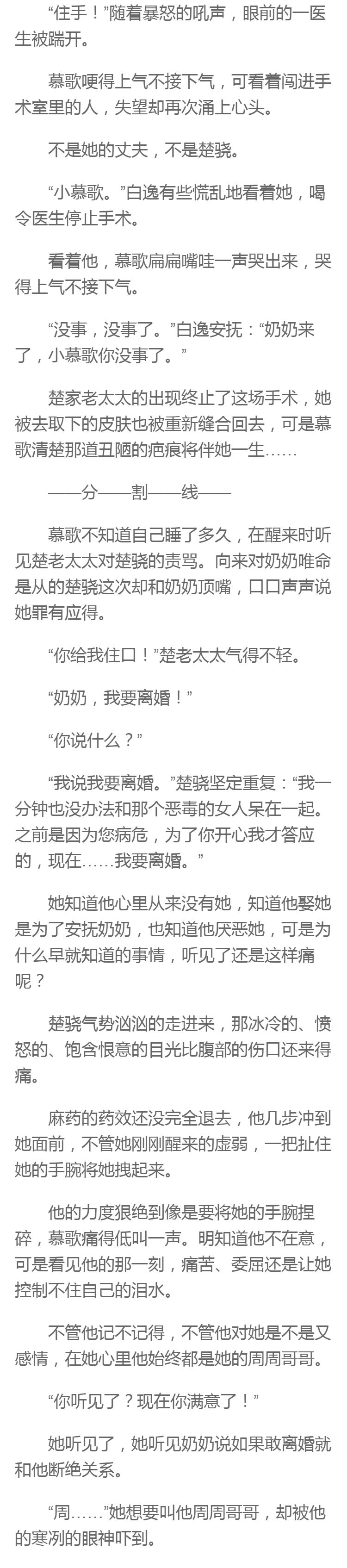 “住手！”随着暴怒的吼声，眼前的一医生被踹开。

慕歌哽得上气不接下气，可看着闯进手术室里的人，失望却再次涌上心头。

不是她的丈夫，不是楚骁。

“小慕歌。”白逸有些慌乱地看着她，喝令医生停止手术。

看着他，慕歌扁扁嘴哇一声哭出来，哭得上气不接下气。

“没事，没事了。”白逸安抚：“奶奶来了，小慕歌你没事了。”

楚家老太太的出现终止了这场手术，她被去取下的皮肤也被重新缝合回去，可是慕歌清楚那道丑陋的疤痕将伴她一生……

——分——割——线——

慕歌不知道自己睡了多久，在醒来时听见楚老太太对楚骁的责骂。向来对奶奶唯命是从的楚骁这次却和奶奶顶嘴，口口声声说她罪有应得。

“你给我住口！”楚老太太气得不轻。

“奶奶，我要离婚！”

“你说什么？”

“我说我要离婚。”楚骁坚定重复：“我一分钟也没办法和那个恶毒的女人呆在一起。之前是因为您病危，为了你开心我才答应的，现在……我要离婚。”

她知道他心里从来没有她，知道他娶她是为了安抚奶奶，也知道他厌恶她，可是为什么早就知道的事情，听见了还是这样痛呢？

楚骁气势汹汹的走进来，那冰冷的、愤怒的、饱含恨意的目光比腹部的伤口还来得痛。

麻药的药效还没完全退去，他几步冲到她面前，不管她刚刚醒来的虚弱，一把扯住她的手腕将她拽起来。

他的力度狠绝到像是要将她的手腕捏碎，慕歌痛得低叫一声。明知道他不在意，可是看见他的那一刻，痛苦、委屈还是让她控制不住自己的泪水。

不管他记不记得，不管他对她是不是又感情，在她心里他始终都是她的周周哥哥。

“你听见了？现在你满意了！”

她听见了，她听见奶奶说如果敢离婚就和他断绝关系。

“周……”她想要叫他周周哥哥，却被他的寒冽的眼神吓到。